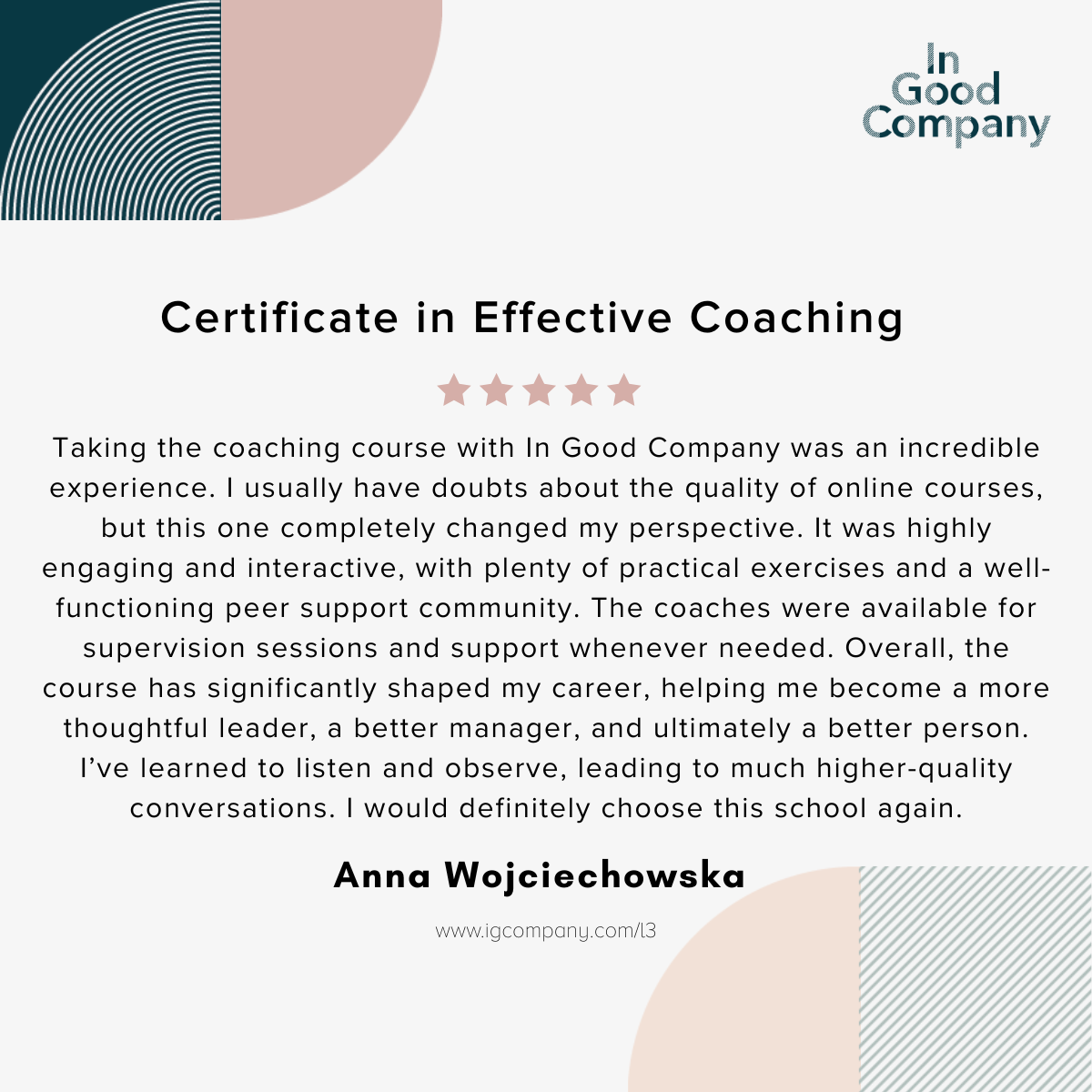 In
Good
Company

Certificate in Effective Coaching

Taking the coaching course with In Good Company was an incredible experience. I usually have doubts about the quality of online courses, but this one completely changed my perspective. It was highly engaging and interactive, with plenty of practical exercises and a well-functioning peer support community. The coaches were available for supervision sessions and support whenever needed. Overall, the course has significantly shaped my career, helping me become a more thoughtful leader, a better manager, and ultimately a better person. I've learned to listen and observe, leading to much higher-quality conversations. I would definitely choose this school again.

Anna Wojciechowska

www.igcompany.com/l3